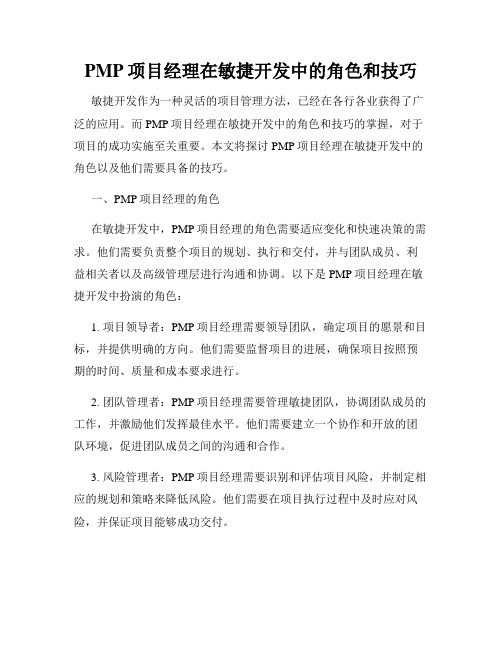 PMP 项目经理在敏捷开发中的角色和技巧

敏捷开发作为一种灵活的项目管理方法，已经在各行各业获得了广泛的应用。而 PMP 项目经理在敏捷开发中的角色和技巧的掌握，对于项目的成功实施至关重要。本文将探讨 PMP 项目经理在敏捷开发中的角色以及他们需要具备的技巧。

一、PMP 项目经理的角色

在敏捷开发中，PMP 项目经理的角色需要适应变化和快速决策的需求。他们需要负责整个项目的规划、执行和交付，并与团队成员、利益相关者以及高级管理层进行沟通和协调。以下是 PMP 项目经理在敏捷开发中扮演的角色：

1. 项目领导者：PMP 项目经理需要领导团队，确定项目的愿景和目标，并提供明确的方向。他们需要监督项目的进展，确保项目按照预期的时间、质量和成本要求进行。

2. 团队管理者：PMP 项目经理需要管理敏捷团队，协调团队成员的工作，并激励他们发挥最佳水平。他们需要建立一个协作和开放的团队环境，促进团队成员之间的沟通和合作。

3. 风险管理者：PMP 项目经理需要识别和评估项目风险，并制定相应的规划和策略来降低风险。他们需要在项目执行过程中及时应对风险，并保证项目能够成功交付。